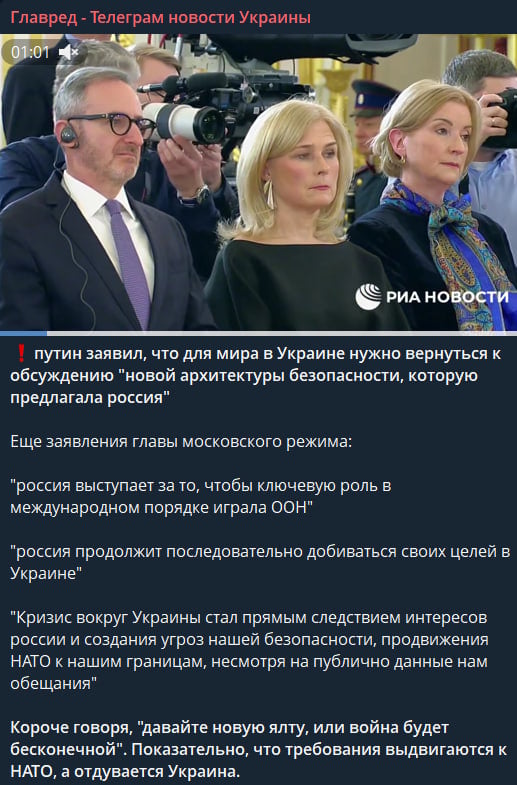 Главред - Телеграм новости Украины

01:01

РИА НОВОСТИ

❗ путин заявил, что для мира в Украине нужно вернуться к обсуждению "новой архитектуры безопасности, которую предлагала россия"

Еще заявления главы московского режима:

"россия выступает за то, чтобы ключевую роль в международном порядке играла ООН"

"россия продолжит последовательно добиваться своих целей в Украине"

"Кризис вокруг Украины стал прямым следствием интересов россии и создания угроз нашей безопасности, продвижения НАТО к нашим границам, несмотря на публично данные нам обещания"

Короче говоря, "давайте новую ялту, или война будет бесконечной". Показательно, что требования выдвигаются к НАТО, а отдувается Украина.